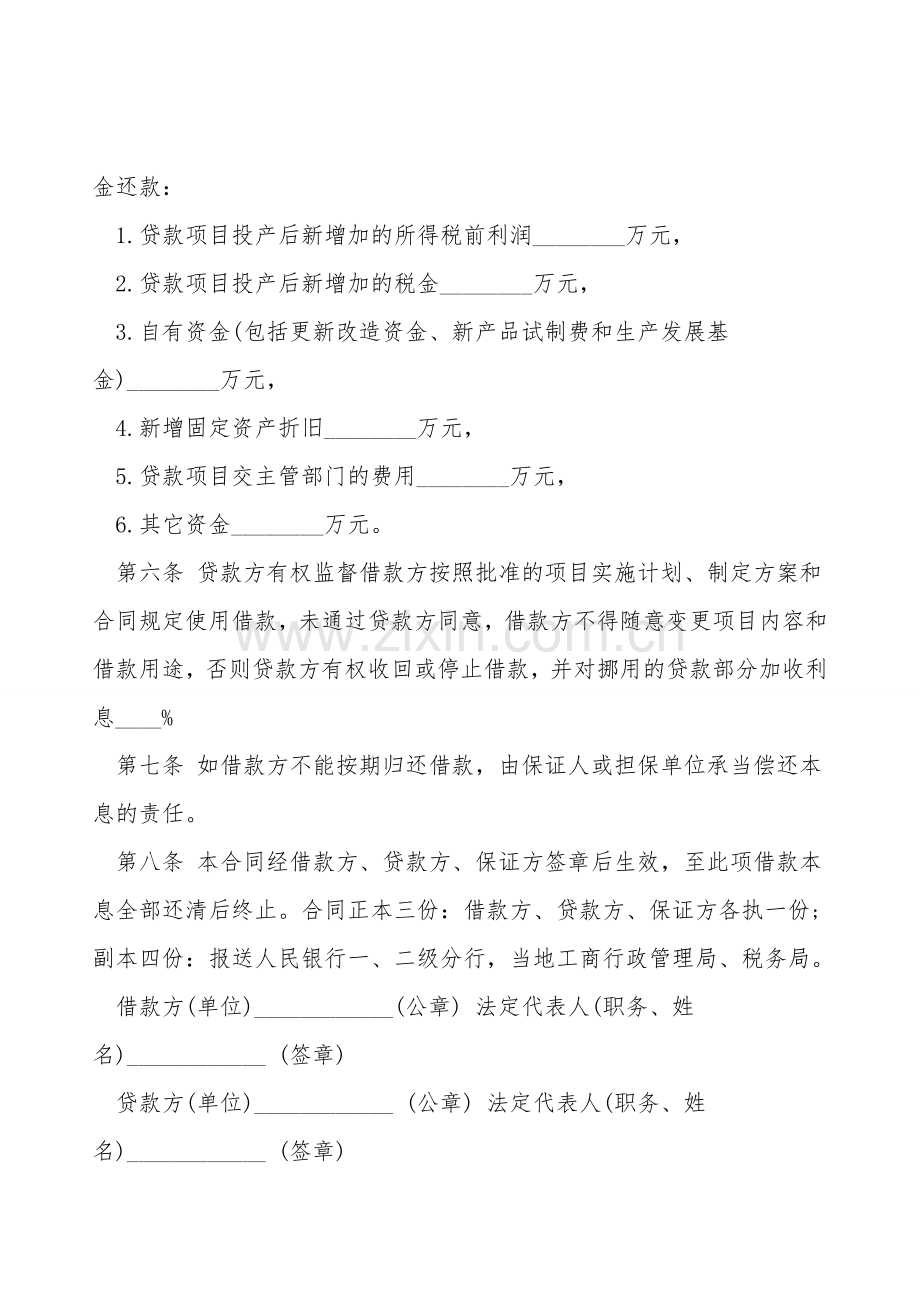 金还款：

1.贷款项目投产后新增加的所得税前利润____万元，

2.贷款项目投产后新增加的税金____万元，

3.自有资金(包括更新改造资金、新产品试制费和生产发展基金)____万元，

4.新增固定资产折旧____万元，

5.贷款项目交主管部门的费用____万元，

6.其它资金____万元。

第六条 贷款方有权监督借款方按照批准的项目实施计划、制定方案和合同规定使用借款，未通过贷款方同意，借款方不得随意变更项目内容和借款用途，否则贷款方有权收回或停止借款，并对挪用的贷款部分加收利息____%

第七条 如借款方不能按期归还借款，由保证人或担保单位承当偿还本息的责任。

第八条 本合同经借款方、贷款方、保证方签章后生效，至此项借款本息全部还清后终止。合同正本三份：借款方、贷款方、保证方各执一份；副本四份：报送人民银行一、二级分行，当地工商行政管理局、税务局。

借款方(单位)____(公章) 法定代表人(职务、姓名)____(签章)

贷款方(单位)____(公章) 法定代表人(职务、姓名)____(签章)

www.zixin.com.cn